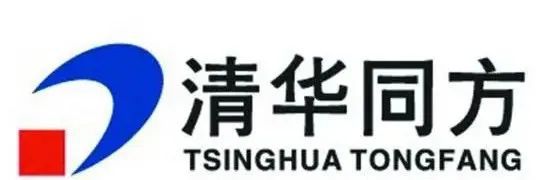 清华同方
TSINGHUA TONGFANG